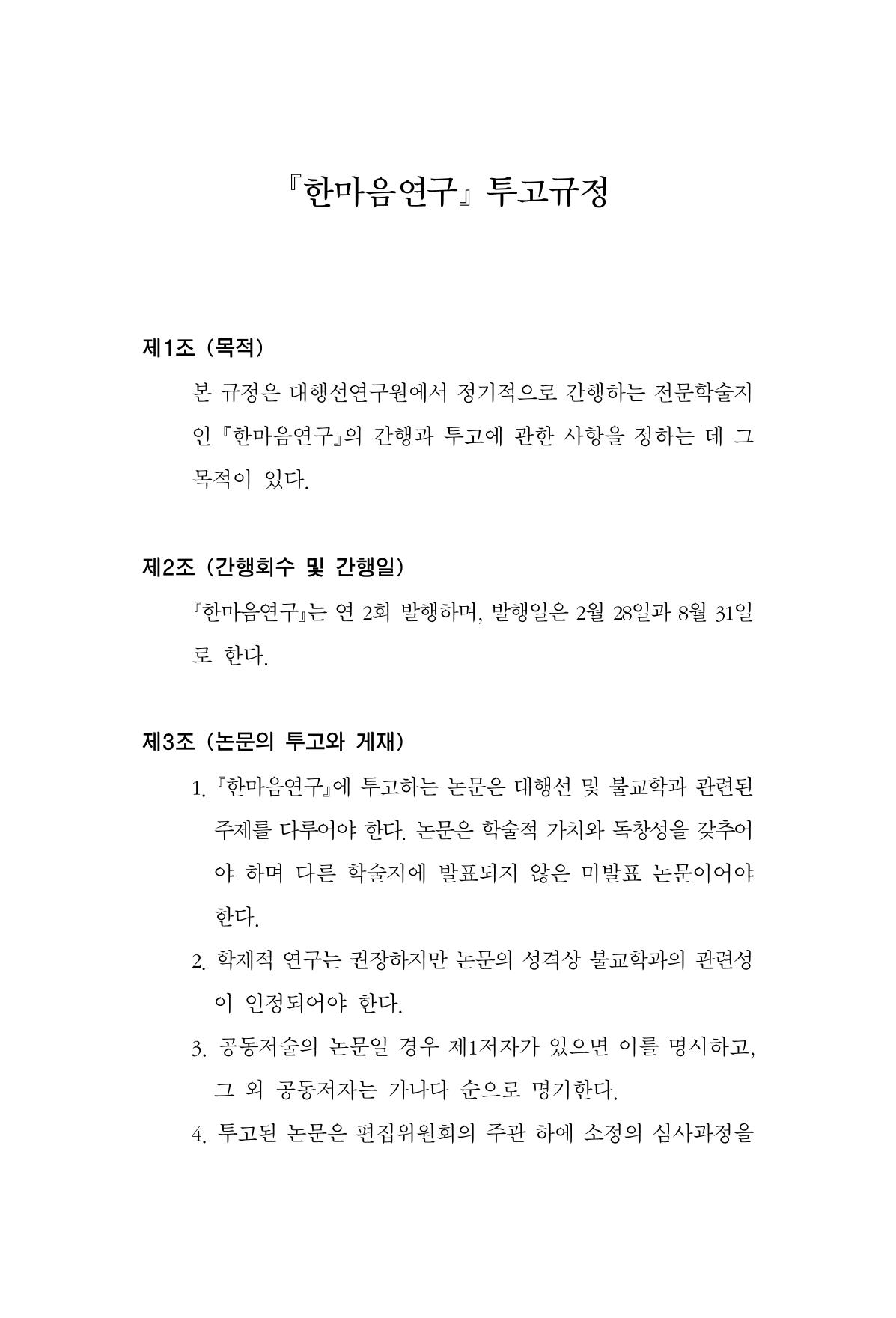 『한마음연구』 투고규정

제1조 (목적)

본 규정은 대행선연구원에서 정기적으로 간행하는 전문학술지인 『한마음연구』의 간행과 투고에 관한 사항을 정하는 데 그 목적이 있다.

제2조 (간행회수 및 간행일)

『한마음연구』는 연 2회 발행하며, 발행일은 2월 28일과 8월 31일로 한다.

제3조 (논문의 투고와 게재)

1. 『한마음연구』에 투고하는 논문은 대행선 및 불교학과 관련된 주제를 다루어야 한다. 논문은 학술적 가치와 독창성을 갖추어야 하며 다른 학술지에 발표되지 않은 미발표 논문이어야 한다.

2. 학제적 연구는 권장하지만 논문의 성격상 불교학과의 관련성이 인정되어야 한다.

3. 공동저술의 논문일 경우 제1저자가 있으면 이를 명시하고, 그 외 공동저자는 가나다 순으로 명기한다.

4. 투고된 논문은 편집위원회의 주관 하에 소정의 심사과정을